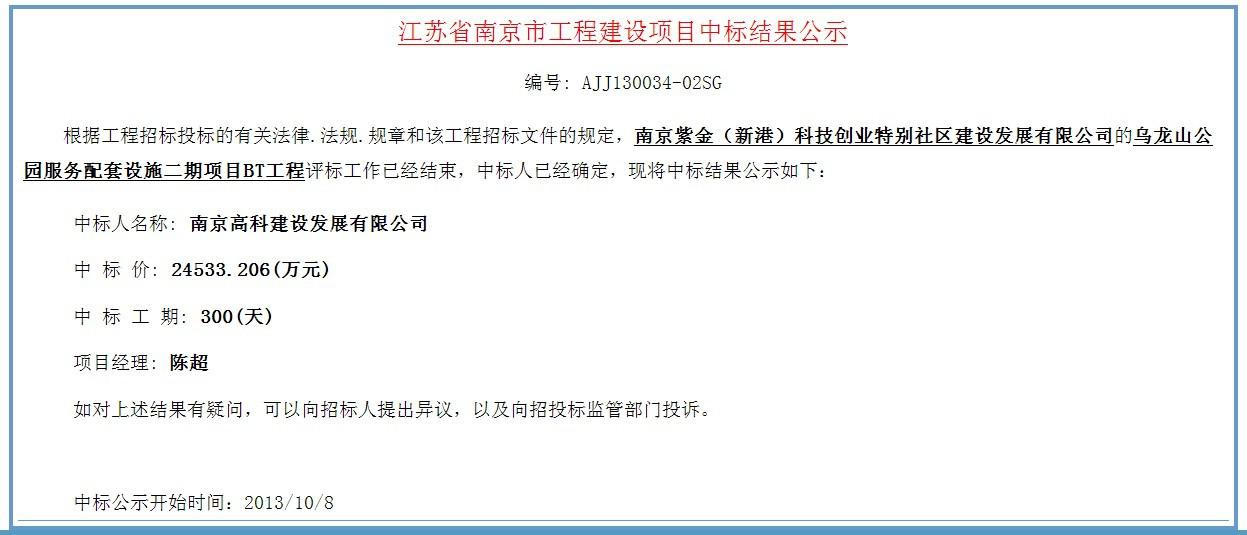 江苏省南京市工程建设项目中标结果公示

编号: AJJ130034-02SG

根据工程招标投标的有关法律.法规.规章和该工程招标文件的规定，南京紫金（新港）科技创业特别社区建设发展有限公司的乌龙山公园服务配套设施二期项目BT工程评标工作已经结束，中标人已经确定，现将中标结果公示如下：

中标人名称: 南京高科建设发展有限公司

中 标 价: 24533.206(万元)

中 标 工 期: 300(天)

项目经理: 陈超

如对上述结果有疑问，可以向招标人提出异议，以及向招投标监管部门投诉。

中标公示开始时间：2013/10/8